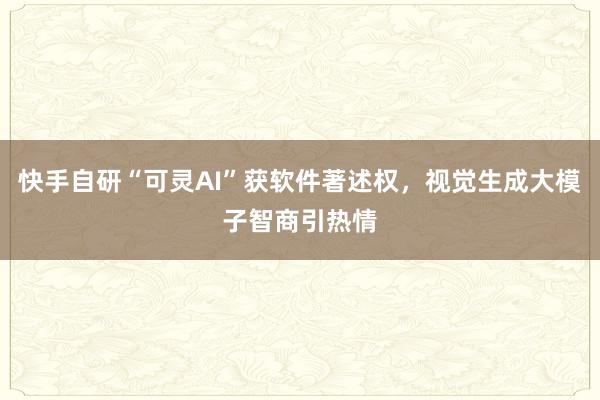 快手自研“可灵AI”获软件著述权，视觉生成大模子智商引热情